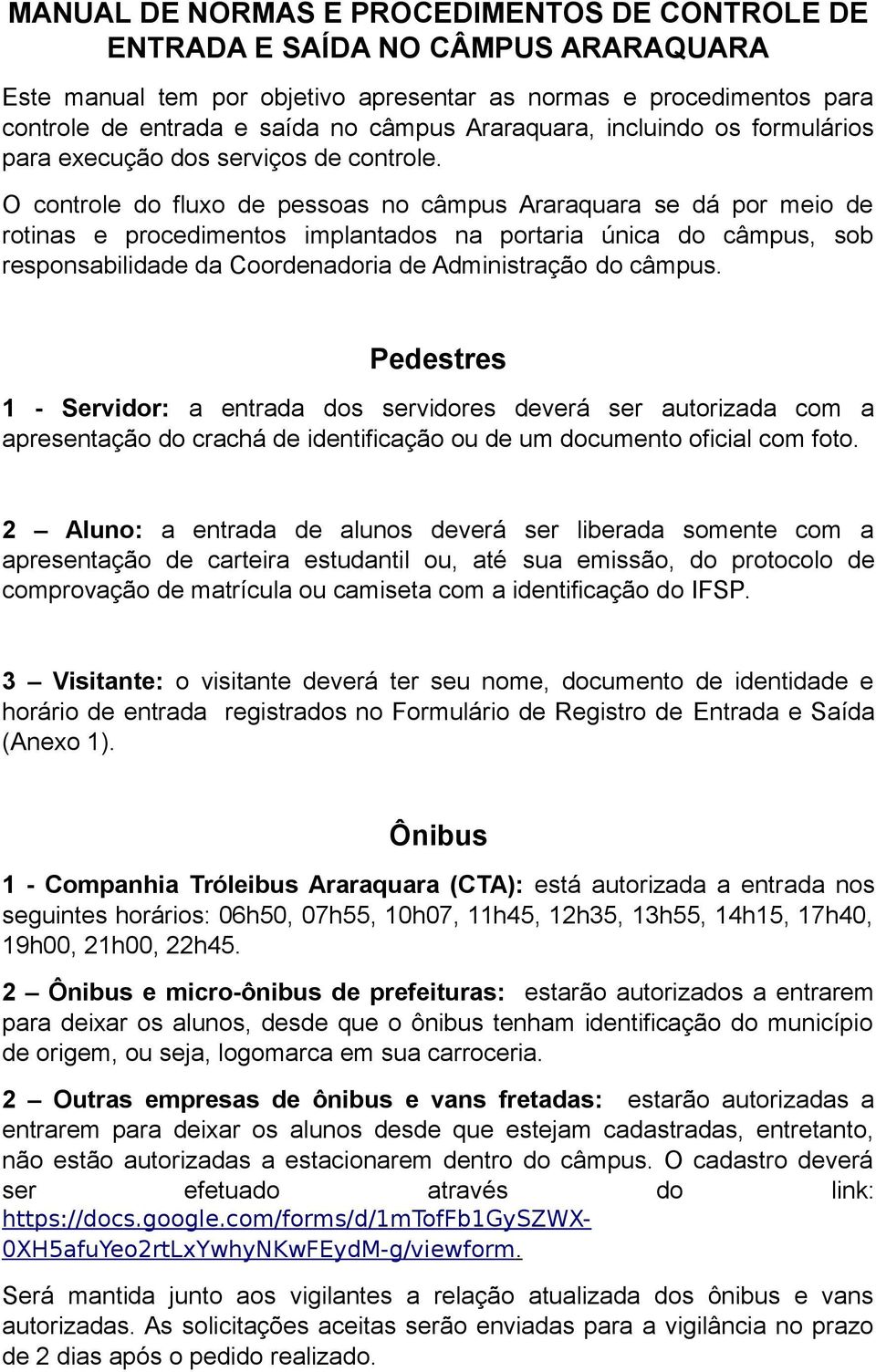 MANUAL DE NORMAS E PROCEDIMENTOS DE CONTROLE DE ENTRADA E SAÍDA NO CÂMPUS ARARAQUARA

Este manual tem por objetivo apresentar as normas e procedimentos para controle de entrada e saída no câmpus Araraquara, incluindo os formulários para execução dos serviços de controle.

O controle do fluxo de pessoas no câmpus Araraquara se dá por meio de rotinas e procedimentos implantados na portaria única do câmpus, sob responsabilidade da Coordenadoria de Administração do câmpus.

Pedestres

1 - Servidor: a entrada dos servidores deverá ser autorizada com a apresentação do crachá de identificação ou de um documento oficial com foto.

2 – Aluno: a entrada de alunos deverá ser liberada somente com a apresentação de carteira estudantil ou, até sua emissão, do protocolo de comprovação de matrícula ou camiseta com a identificação do IFSP.

3 – Visitante: o visitante deverá ter seu nome, documento de identidade e horário de entrada registrados no Formulário de Registro de Entrada e Saída (Anexo 1).

Ônibus

1 - Companhia Tróleibus Araraquara (CTA): está autorizada a entrada nos seguintes horários: 06h50, 07h55, 10h07, 11h45, 12h35, 13h55, 14h15, 17h40, 19h00, 21h00, 22h45.

2 – Ônibus e micro-ônibus de prefeituras: estarão autorizados a entrarem para deixar os alunos, desde que o ônibus tenham identificação do município de origem, ou seja, logomarca em sua carroceria.

2 – Outras empresas de ônibus e vans fretadas: estarão autorizadas a entrarem para deixar os alunos desde que estejam cadastradas, entretanto, não estão autorizadas a estacionarem dentro do câmpus. O cadastro deverá ser efetuado através do link: https://docs.google.com/forms/d/1mTofFb1GySZWX-0XH5afuYeo2rtLxYwhyNKwFEydM-g/viewform.

Será mantida junto aos vigilantes a relação atualizada dos ônibus e vans autorizadas. As solicitações aceitas serão enviadas para a vigilância no prazo de 2 dias após o pedido realizado.